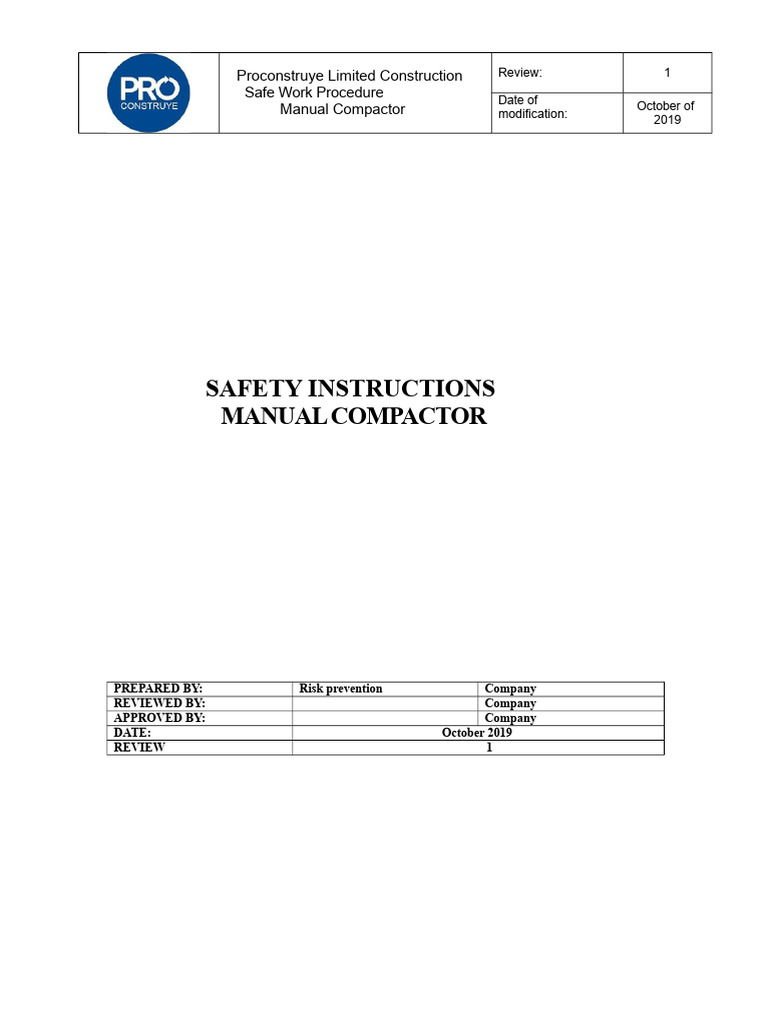 | PRO CONSTRUYE | Proconstruye Limited Construction Safe Work Procedure Manual Compactor | Review: | 1 |
|---|---|---|---|
| | | Date of modification: | October of 2019 |

SAFETY INSTRUCTIONS
MANUAL COMPACTOR

| PREPARED BY: | Risk prevention | Company |
|---|---|---|
| REVIEWED BY: | | Company |
| APPROVED BY: | | Company |
| DATE: | October 2019 | |
| REVIEW | 1 | |